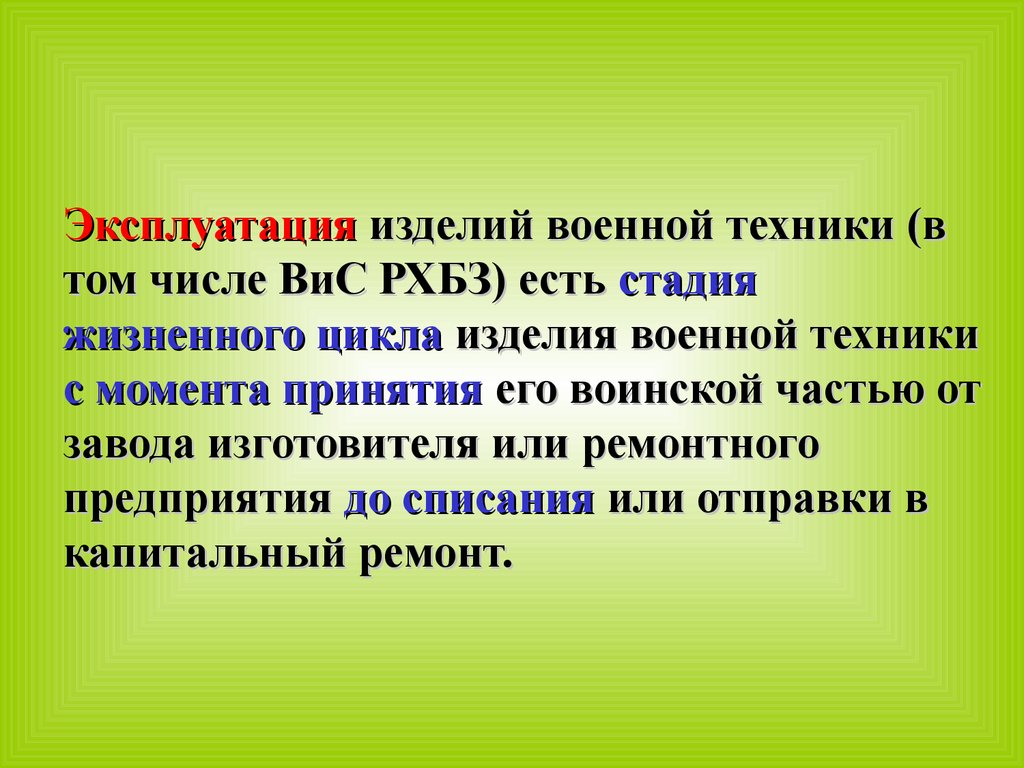 Эксплуатация изделий военной техники (в том числе ВиС РХБЗ) есть стадия жизненного цикла изделия военной техники с момента принятия его воинской частью от завода изготовителя или ремонтного предприятия до списания или отправки в капитальный ремонт.